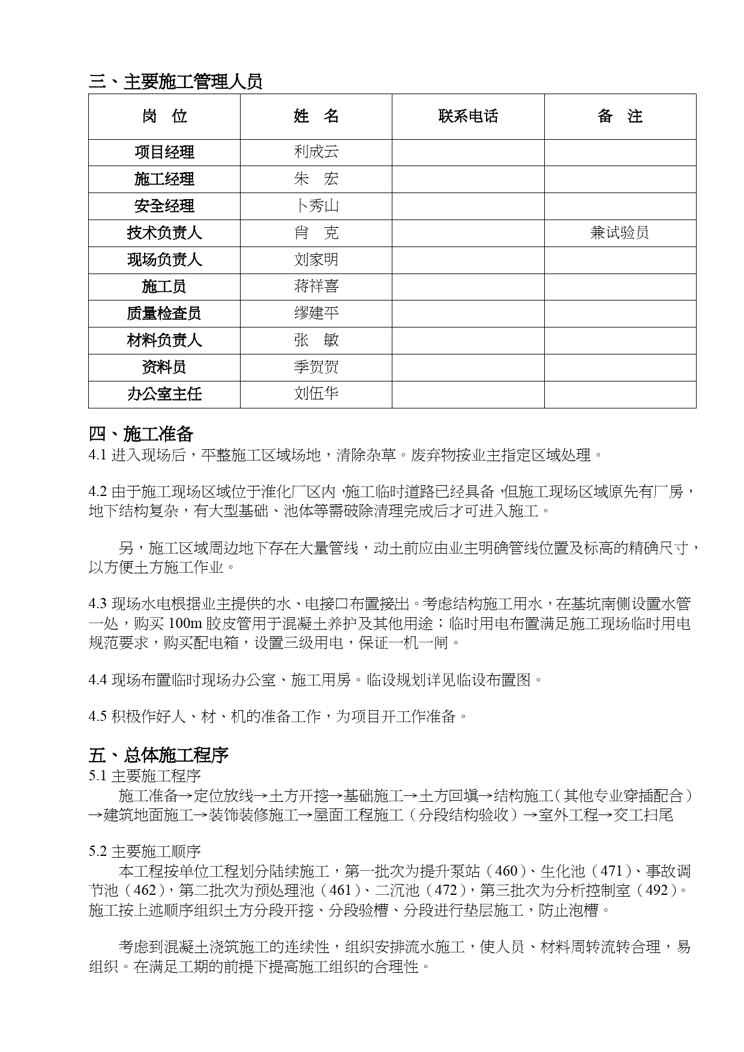 三、主要施工管理人员

| 岗　位 | 姓　名 | 联系电话 | 备　注 |
|---|---|---|---|
| 项目经理 | 利成云 | | |
| 施工经理 | 朱　宏 | | |
| 安全经理 | 卜秀山 | | |
| 技术负责人 | 肖　克 | | 兼试验员 |
| 现场负责人 | 刘家明 | | |
| 施工员 | 蒋祥喜 | | |
| 质量检查员 | 缪建平 | | |
| 材料负责人 | 张　敏 | | |
| 资料员 | 季贺贺 | | |
| 办公室主任 | 刘伍华 | | |

四、施工准备
4.1 进入现场后，平整施工区域场地，清除杂草。废弃物按业主指定区域处理。

4.2 由于施工现场区域位于淮化厂区内，施工临时道路已经具备，但施工现场区域原先有厂房，地下结构复杂，有大型基础、池体等需破除清理完成后才可进入施工。

另，施工区域周边地下存在大量管线，动土前应由业主明确管线位置及标高的精确尺寸，以方便土方施工作业。

4.3 现场水电根据业主提供的水、电接口布置接出。考虑结构施工用水，在基坑南侧设置水管一处，购买 100m 胶皮管用于混凝土养护及其他用途；临时用电布置满足施工现场临时用电规范要求，购买配电箱，设置三级用电，保证一机一闸。

4.4 现场布置临时现场办公室、施工用房。临设规划详见临设布置图。

4.5 积极作好人、材、机的准备工作，为项目开工作准备。

五、总体施工程序
5.1 主要施工程序
施工准备→定位放线→土方开挖→基础施工→土方回填→结构施工（其他专业穿插配合）→建筑地面施工→装饰装修施工→屋面工程施工（分段结构验收）→室外工程→交工扫尾

5.2 主要施工顺序
本工程按单位工程划分陆续施工，第一批次为提升泵站（460）、生化池（471）、事故调节池（462），第二批次为预处理池（461）、二沉池（472），第三批次为分析控制室（492）。施工按上述顺序组织土方分段开挖、分段验槽、分段进行垫层施工，防止泡槽。

考虑到混凝土浇筑施工的连续性，组织安排流水施工，使人员、材料周转流转合理，易组织。在满足工期的前提下提高施工组织的合理性。